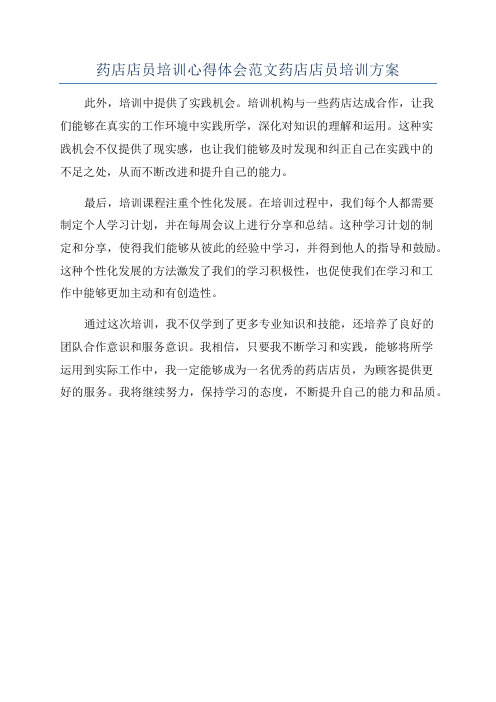 药店店员培训心得体会范文药店店员培训方案

此外，培训中提供了实践机会。培训机构与一些药店达成合作，让我们能够在真实的工作环境中实践所学，深化对知识的理解和运用。这种实践机会不仅提供了现实感，也让我们能够及时发现和纠正自己在实践中的不足之处，从而不断改进和提升自己的能力。

最后，培训课程注重个性化发展。在培训过程中，我们每个人都需要制定个人学习计划，并在每周会议上进行分享和总结。这种学习计划的制定和分享，使得我们能够从彼此的经验中学习，并得到他人的指导和鼓励。这种个性化发展的方法激发了我们的学习积极性，也促使我们在学习和工作中能够更加主动和有创造性。

通过这次培训，我不仅学到了更多专业知识和技能，还培养了良好的团队合作意识和服务意识。我相信，只要我不断学习和实践，能够将所学运用到实际工作中，我一定能够成为一名优秀的药店店员，为顾客提供更好的服务。我将继续努力，保持学习的态度，不断提升自己的能力和品质。